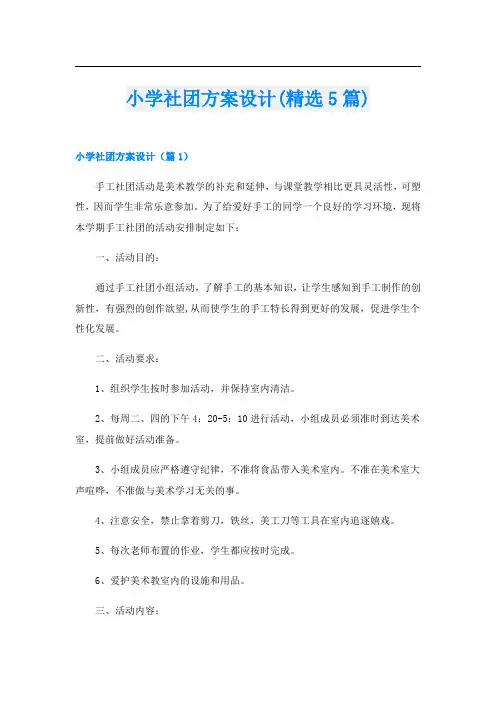 小学社团方案设计(精选5篇)

小学社团方案设计（篇1）

手工社团活动是美术教学的补充和延伸，与课堂教学相比更具灵活性，可塑性，因而学生非常乐意参加。为了给爱好手工的同学一个良好的学习环境，现将本学期手工社团的活动安排制定如下：

一、活动目的：

通过手工社团小组活动，了解手工的基本知识，让学生感知到手工制作的创新性，有强烈的创作欲望，从而使学生的手工特长得到更好的发展，促进学生个性化发展。

二、活动要求：

1、组织学生按时参加活动，并保持室内清洁。

2、每周二、四的下午4：20-5：10进行活动，小组成员必须准时到达美术室，提前做好活动准备。

3、小组成员应严格遵守纪律，不准将食品带入美术室内。不准在美术室大声喧哗，不准做与美术学习无关的事。

4、注意安全，禁止拿着剪刀，铁丝，美工刀等工具在室内追逐嬉戏。

5、每次老师布置的作业，学生都应按时完成。

6、爱护美术教室内的设施和用品。

三、活动内容：